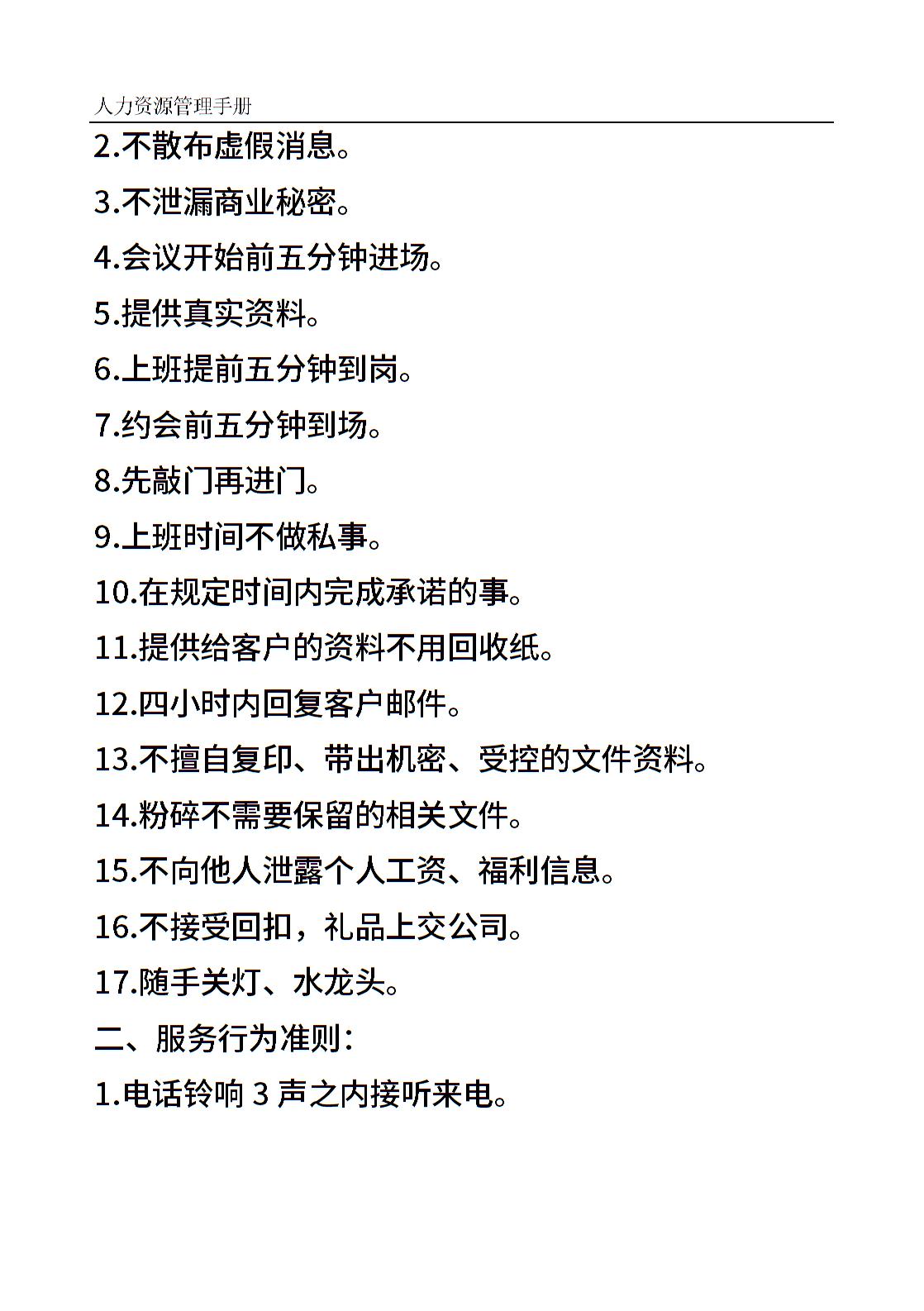 人力资源管理手册

2.不散布虚假消息。

3.不泄漏商业秘密。

4.会议开始前五分钟进场。

5.提供真实资料。

6.上班提前五分钟到岗。

7.约会前五分钟到场。

8.先敲门再进门。

9.上班时间不做私事。

10.在规定时间内完成承诺的事。

11.提供给客户的资料不用回收纸。

12.四小时内回复客户邮件。

13.不擅自复印、带出机密、受控的文件资料。

14.粉碎不需要保留的相关文件。

15.不向他人泄露个人工资、福利信息。

16.不接受回扣，礼品上交公司。

17.随手关灯、水龙头。

二、服务行为准则：

1.电话铃响 3 声之内接听来电。